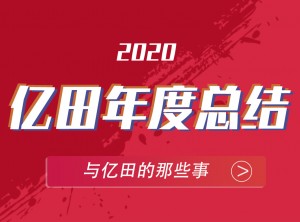 2020

亿田年度总结

与亿田的那些事 >